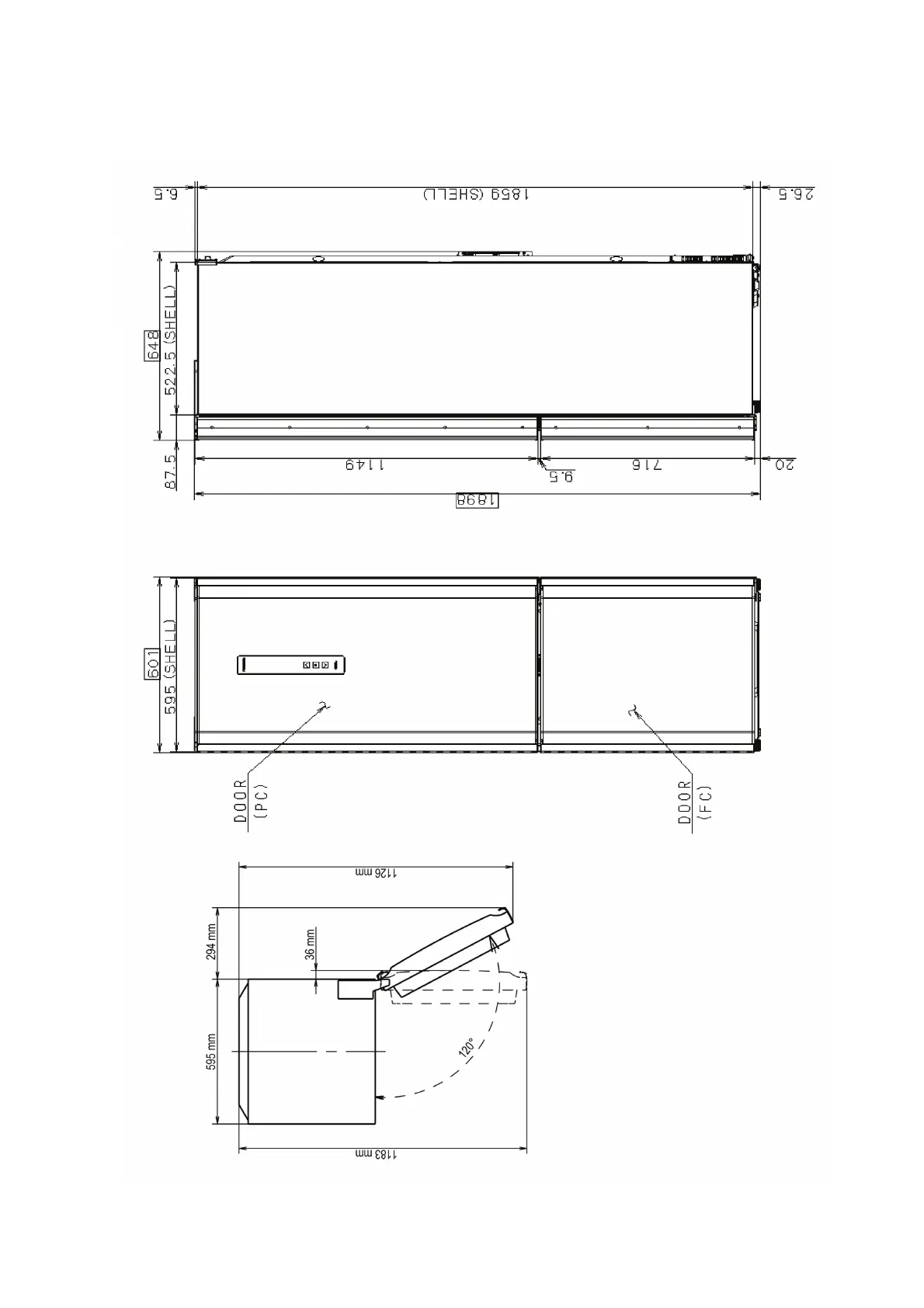 6.5
1859 (SHELL)
26.5
648
522.5 (SHELL)
87.5
1149
9.5
716
20
1898
601
595 (SHELL)
DOOR (PC)
DOOR (FC)
1126 mm
294 mm
36 mm
595 mm
120°
1183 mm